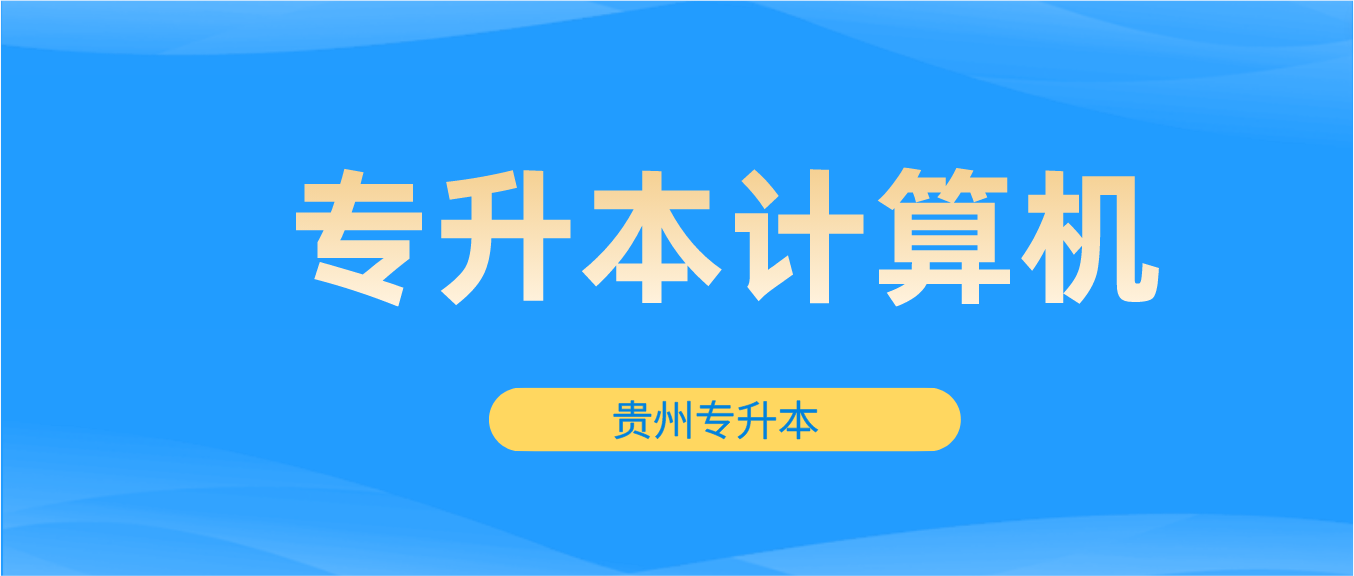 专升本计算机

贵州专升本